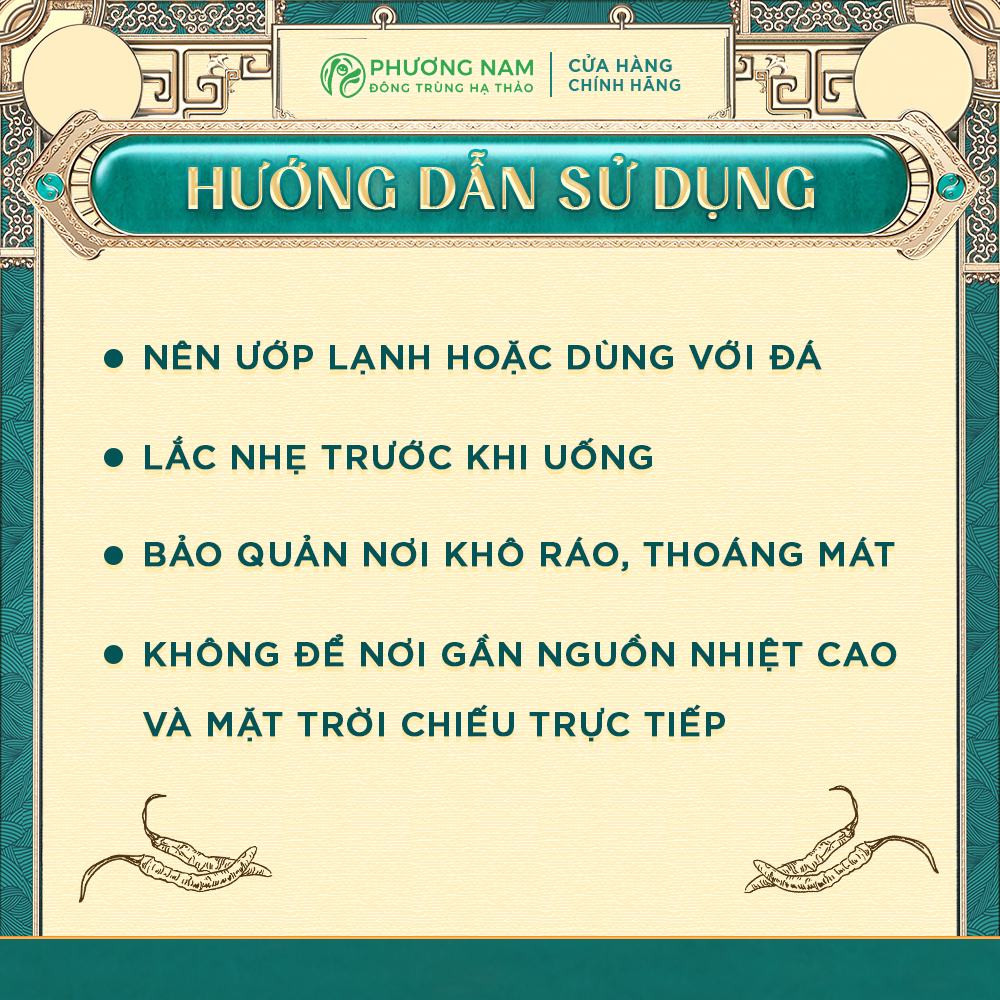 PHƯƠNG NAM
ĐÔNG TRÙNG HẠ THẢO

CỬA HÀNG
CHÍNH HÃNG

HƯỚNG DẪN SỬ DỤNG

• NÊN ƯỚP LẠNH HOẶC DÙNG VỚI ĐÁ

• LẮC NHẸ TRƯỚC KHI UỐNG

• BẢO QUẢN NƠI KHÔ RÁO, THOÁNG MÁT

• KHÔNG ĐỂ NƠI GẦN NGUỒN NHIỆT CAO VÀ MẶT TRỜI CHIẾU TRỰC TIẾP